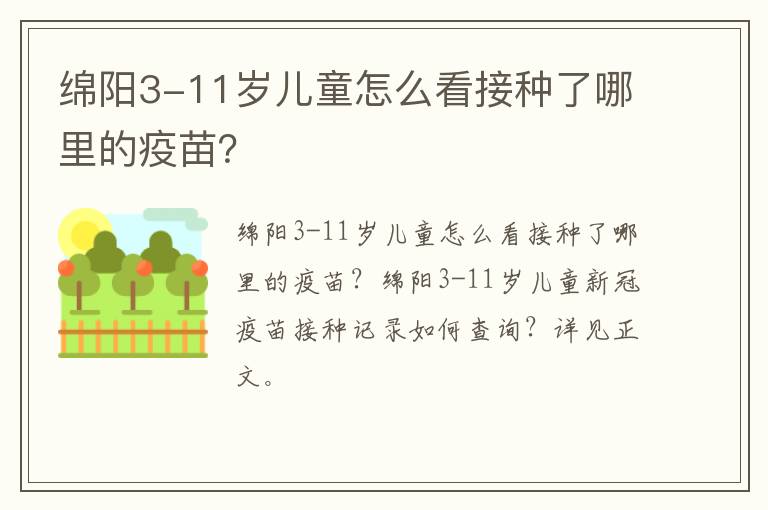 绵阳3-11岁儿童怎么看接种了哪里的疫苗?

绵阳3-11岁儿童怎么看接种了哪里的疫苗？绵阳3-11岁儿童新冠疫苗接种记录如何查询？详见正文。